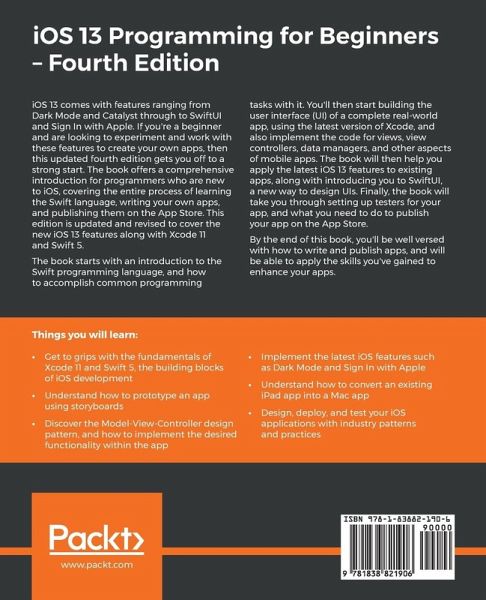 iOS 13 Programming for Beginners – Fourth Edition

iOS 13 comes with features ranging from Dark Mode and Catalyst through to SwiftUI and Sign In with Apple. If you're a beginner and are looking to experiment and work with these features to create your own apps, then this updated fourth edition gets you off to a strong start. The book offers a comprehensive introduction for programmers who are new to iOS, covering the entire process of learning the Swift language, writing your own apps, and publishing them on the App Store. This edition is updated and revised to cover the new iOS 13 features along with Xcode 11 and Swift 5.

The book starts with an introduction to the Swift programming language, and how to accomplish common programming tasks with it. You'll then start building the user interface (UI) of a complete real-world app, using the latest version of Xcode, and also implement the code for views, view controllers, data managers, and other aspects of mobile apps. The book will then help you apply the latest iOS 13 features to existing apps, along with introducing you to SwiftUI, a new way to design UIs. Finally, the book will take you through setting up testers for your app, and what you need to do to publish your app on the App Store.

By the end of this book, you'll be well versed with how to write and publish apps, and will be able to apply the skills you've gained to enhance your apps.

Things you will learn:

• Get to grips with the fundamentals of Xcode 11 and Swift 5, the building blocks of iOS development
• Understand how to prototype an app using storyboards
• Discover the Model-View-Controller design pattern, and how to implement the desired functionality within the app
• Implement the latest iOS features such as Dark Mode and Sign In with Apple
• Understand how to convert an existing iPad app into a Mac app
• Design, deploy, and test your iOS applications with industry patterns and practices

Packt>
www.packt.com

ISBN 978-1-83882-190-6
90000
9 781838 821906